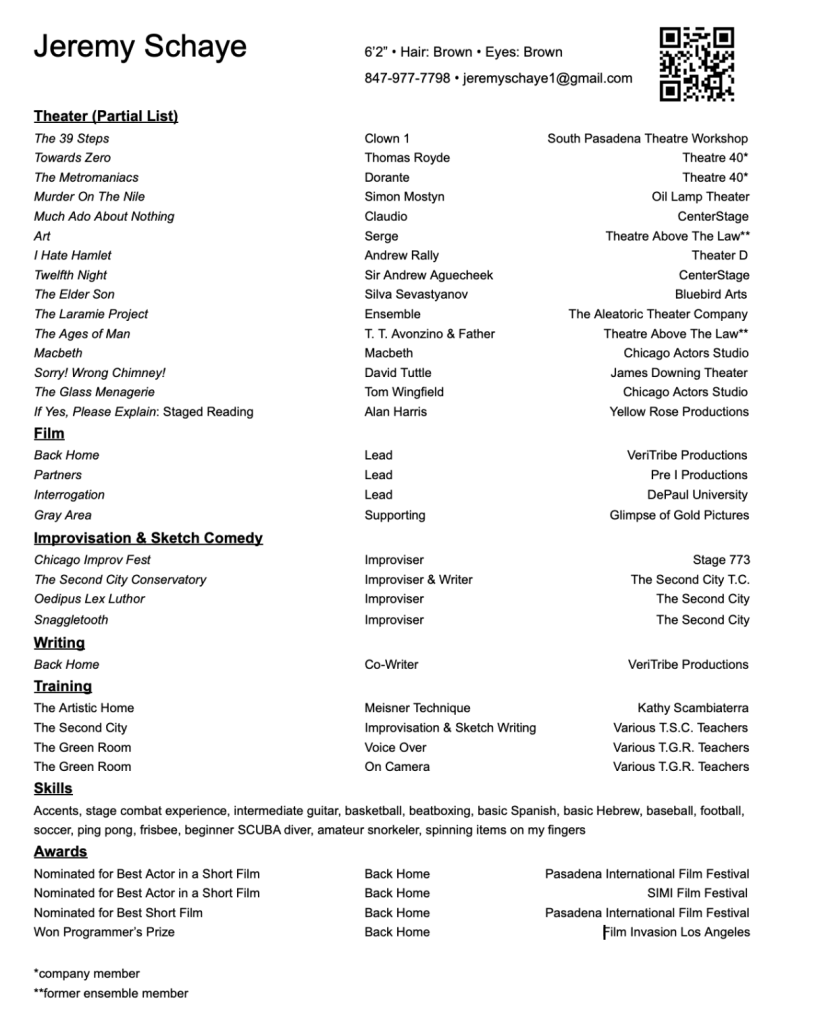 Jeremy Schaye

6'2" • Hair: Brown • Eyes: Brown

847-977-7798 • jeremyschaye1@gmail.com

**Theater (Partial List)**

| | | |
|---|---|---|
| The 39 Steps | Clown 1 | South Pasadena Theatre Workshop |
| Towards Zero | Thomas Royde | Theatre 40* |
| The Metromaniacs | Dorante | Theatre 40* |
| Murder On The Nile | Simon Mostyn | Oil Lamp Theater |
| Much Ado About Nothing | Claudio | CenterStage |
| Art | Serge | Theatre Above The Law** |
| I Hate Hamlet | Andrew Rally | Theater D |
| Twelfth Night | Sir Andrew Aguecheek | CenterStage |
| The Elder Son | Silva Sevastyanov | Bluebird Arts |
| The Laramie Project | Ensemble | The Aleatoric Theater Company |
| The Ages of Man | T. T. Avonzino & Father | Theatre Above The Law** |
| Macbeth | Macbeth | Chicago Actors Studio |
| Sorry! Wrong Chimney! | David Tuttle | James Downing Theater |
| The Glass Menagerie | Tom Wingfield | Chicago Actors Studio |
| If Yes, Please Explain: Staged Reading | Alan Harris | Yellow Rose Productions |

**Film**

| | | |
|---|---|---|
| Back Home | Lead | VeriTribe Productions |
| Partners | Lead | Pre I Productions |
| Interrogation | Lead | DePaul University |
| Gray Area | Supporting | Glimpse of Gold Pictures |

**Improvisation & Sketch Comedy**

| | | |
|---|---|---|
| Chicago Improv Fest | Improviser | Stage 773 |
| The Second City Conservatory | Improviser & Writer | The Second City T.C. |
| Oedipus Lex Luthor | Improviser | The Second City |
| Snaggletooth | Improviser | The Second City |

**Writing**

| | | |
|---|---|---|
| Back Home | Co-Writer | VeriTribe Productions |

**Training**

| | | |
|---|---|---|
| The Artistic Home | Meisner Technique | Kathy Scambiaterra |
| The Second City | Improvisation & Sketch Writing | Various T.S.C. Teachers |
| The Green Room | Voice Over | Various T.G.R. Teachers |
| The Green Room | On Camera | Various T.G.R. Teachers |

**Skills**

Accents, stage combat experience, intermediate guitar, basketball, beatboxing, basic Spanish, basic Hebrew, baseball, football, soccer, ping pong, frisbee, beginner SCUBA diver, amateur snorkeler, spinning items on my fingers

**Awards**

| | | |
|---|---|---|
| Nominated for Best Actor in a Short Film | Back Home | Pasadena International Film Festival |
| Nominated for Best Actor in a Short Film | Back Home | SIMI Film Festival |
| Nominated for Best Short Film | Back Home | Pasadena International Film Festival |
| Won Programmer's Prize | Back Home | Film Invasion Los Angeles |

*company member
**former ensemble member